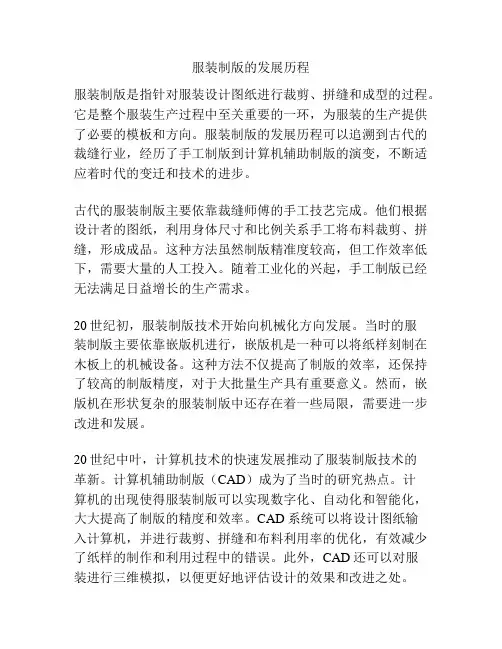 服装制版的发展历程

服装制版是指针对服装设计图纸进行裁剪、拼缝和成型的过程。它是整个服装生产过程中至关重要的一环，为服装的生产提供了必要的模板和方向。服装制版的发展历程可以追溯到古代的裁缝行业，经历了手工制版到计算机辅助制版的演变，不断适应着时代的变迁和技术的进步。

古代的服装制版主要依靠裁缝师傅的手工技艺完成。他们根据设计者的图纸，利用身体尺寸和比例关系手工将布料裁剪、拼缝，形成成品。这种方法虽然制版精准度较高，但工作效率低下，需要大量的人工投入。随着工业化的兴起，手工制版已经无法满足日益增长的生产需求。

20世纪初，服装制版技术开始向机械化方向发展。当时的服装制版主要依靠嵌版机进行，嵌版机是一种可以将纸样刻制在木板上的机械设备。这种方法不仅提高了制版的效率，还保持了较高的制版精度，对于大批量生产具有重要意义。然而，嵌版机在形状复杂的服装制版中还存在着一些局限，需要进一步改进和发展。

20世纪中叶，计算机技术的快速发展推动了服装制版技术的革新。计算机辅助制版（CAD）成为了当时的研究热点。计算机的出现使得服装制版可以实现数字化、自动化和智能化，大大提高了制版的精度和效率。CAD系统可以将设计图纸输入计算机，并进行裁剪、拼缝和布料利用率的优化，有效减少了纸样的制作和利用过程中的错误。此外，CAD还可以对服装进行三维模拟，以便更好地评估设计的效果和改进之处。